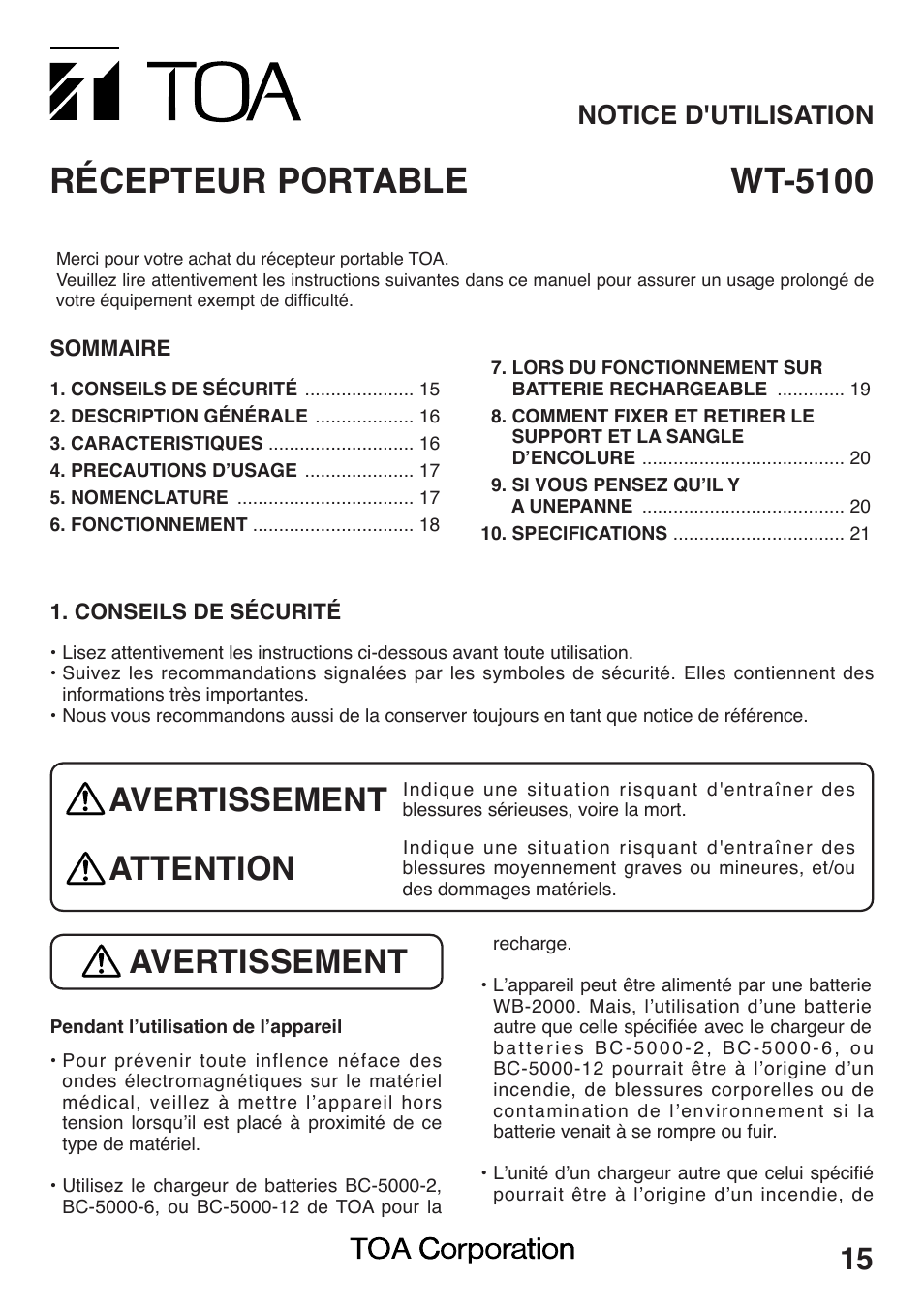 TOA

NOTICE D'UTILISATION

RÉCEPTEUR PORTABLE WT-5100

Merci pour votre achat du récepteur portable TOA.
Veuillez lire attentivement les instructions suivantes dans ce manuel pour assurer un usage prolongé de votre équipement exempt de difficulté.

SOMMAIRE

1. CONSEILS DE SÉCURITÉ ..................... 15
2. DESCRIPTION GÉNÉRALE ................... 16
3. CARACTERISTIQUES ............................ 16
4. PRECAUTIONS D'USAGE ..................... 17
5. NOMENCLATURE .................................. 17
6. FONCTIONNEMENT ............................... 18

7. LORS DU FONCTIONNEMENT SUR BATTERIE RECHARGEABLE ............. 19
8. COMMENT FIXER ET RETIRER LE SUPPORT ET LA SANGLE D'ENCOLURE ....................................... 20
9. SI VOUS PENSEZ QU'IL Y A UNEPANNE ....................................... 20
10. SPECIFICATIONS ................................. 21

1. CONSEILS DE SÉCURITÉ

• Lisez attentivement les instructions ci-dessous avant toute utilisation.
• Suivez les recommandations signalées par les symboles de sécurité. Elles contiennent des informations très importantes.
• Nous vous recommandons aussi de la conserver toujours en tant que notice de référence.

AVERTISSEMENT Indique une situation risquant d'entraîner des blessures sérieuses, voire la mort.

ATTENTION Indique une situation risquant d'entraîner des blessures moyennement graves ou mineures, et/ou des dommages matériels.

AVERTISSEMENT

Pendant l'utilisation de l'appareil

• Pour prévenir toute inflence néface des ondes électromagnétiques sur le matériel médical, veillez à mettre l'appareil hors tension lorsqu'il est placé à proximité de ce type de matériel.

• Utilisez le chargeur de batteries BC-5000-2, BC-5000-6, ou BC-5000-12 de TOA pour la recharge.

• L'appareil peut être alimenté par une batterie WB-2000. Mais, l'utilisation d'une batterie autre que celle spécifiée avec le chargeur de batteries BC-5000-2, BC-5000-6, ou BC-5000-12 pourrait être à l'origine d'un incendie, de blessures corporelles ou de contamination de l'environnement si la batterie venait à se rompre ou fuir.

• L'unité d'un chargeur autre que celui spécifié pourrait être à l'origine d'un incendie, de

TOA Corporation

15